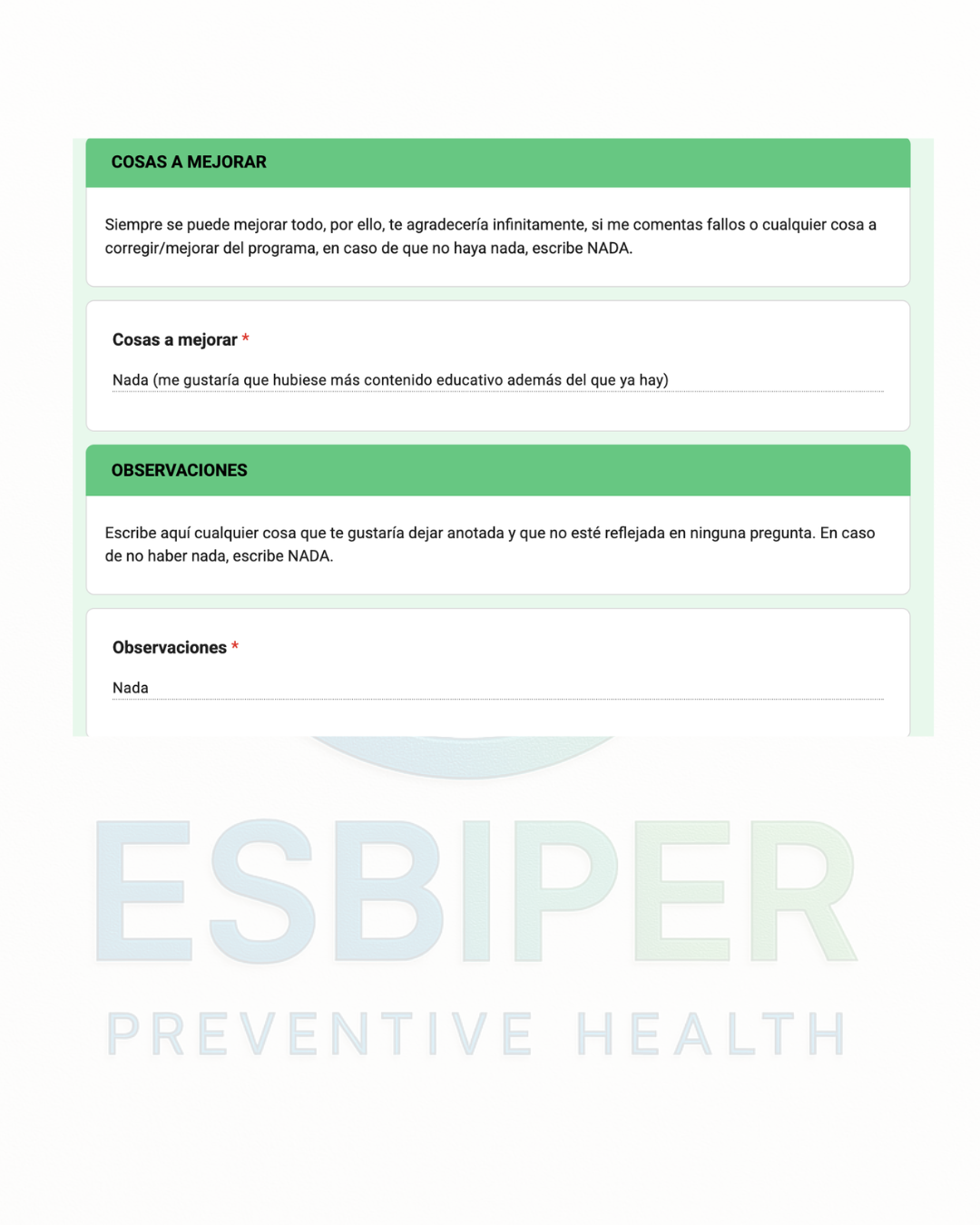 COSAS A MEJORAR

Siempre se puede mejorar todo, por ello, te agradecería infinitamente, si me comentas fallos o cualquier cosa a corregir/mejorar del programa, en caso de que no haya nada, escribe NADA.

Cosas a mejorar *

Nada (me gustaría que hubiese más contenido educativo además del que ya hay)

OBSERVACIONES

Escribe aquí cualquier cosa que te gustaría dejar anotada y que no esté reflejada en ninguna pregunta. En caso de no haber nada, escribe NADA.

Observaciones *

Nada

ESBIPER

PREVENTIVE HEALTH